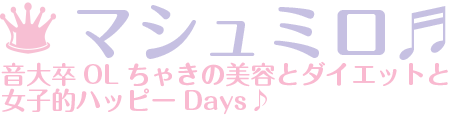 マシュミロ♬
音大卒 OL ちゃきの美容とダイエットと女子的ハッピー Days♪